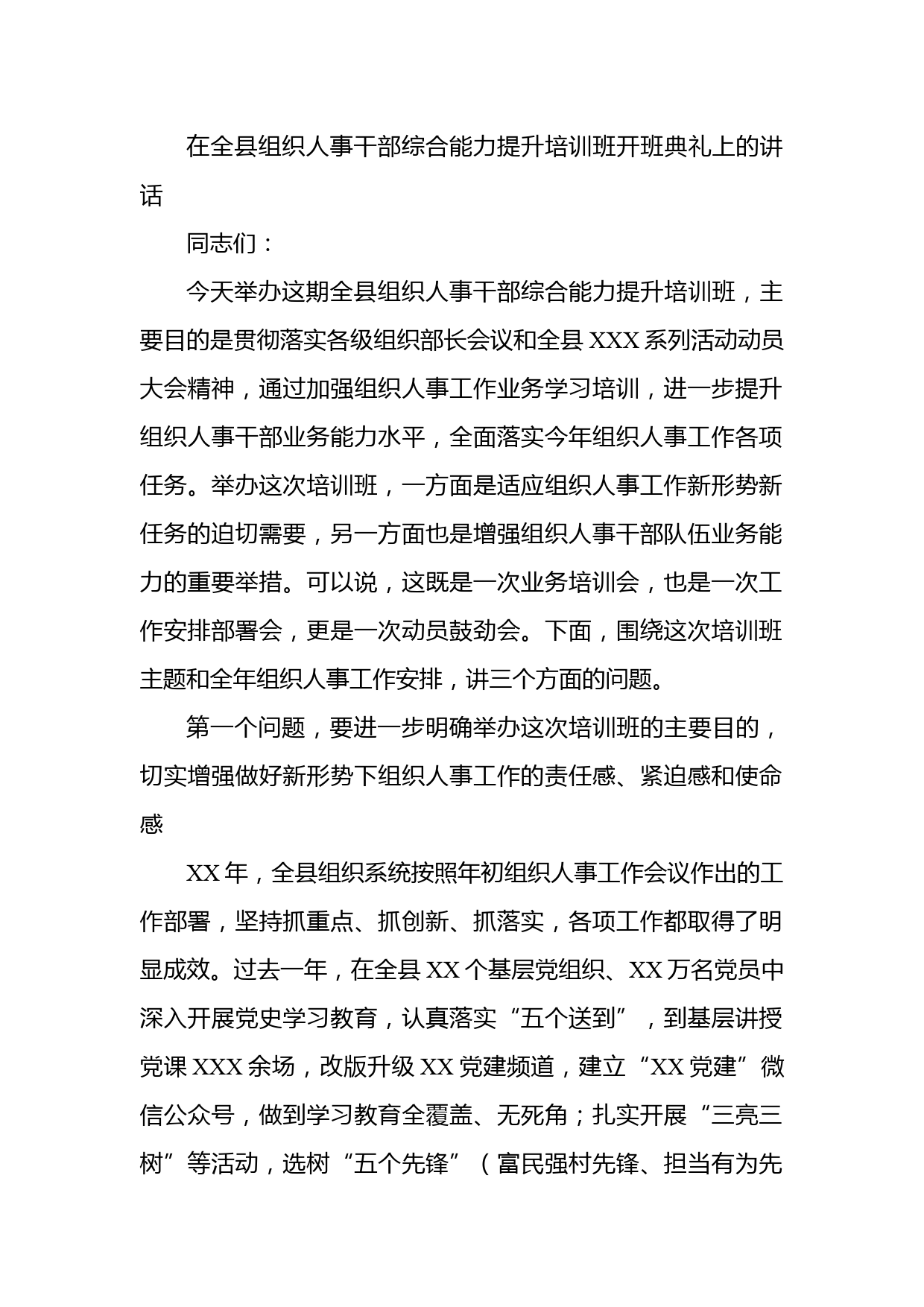 在全县组织人事干部综合能力提升培训班开班典礼上的讲话

同志们：

今天举办这期全县组织人事干部综合能力提升培训班，主要目的是贯彻落实各级组织部长会议和全县XXX系列活动动员大会精神，通过加强组织人事工作业务学习培训，进一步提升组织人事干部业务能力水平，全面落实今年组织人事工作各项任务。举办这次培训班，一方面是适应组织人事工作新形势新任务的迫切需要，另一方面也是增强组织人事干部队伍业务能力的重要举措。可以说，这既是一次业务培训会，也是一次工作安排部署会，更是一次动员鼓劲会。下面，围绕这次培训班主题和全年组织人事工作安排，讲三个方面的问题。

第一个问题，要进一步明确举办这次培训班的主要目的，切实增强做好新形势下组织人事工作的责任感、紧迫感和使命感

XX年，全县组织系统按照年初组织人事工作会议作出的工作部署，坚持抓重点、抓创新、抓落实，各项工作都取得了明显成效。过去一年，在全县XX个基层党组织、XX万名党员中深入开展党史学习教育，认真落实“五个送到”，到基层讲授党课XXX余场，改版升级XX党建频道，建立“XX党建”微信公众号，做到学习教育全覆盖、无死角；扎实开展“三亮三树”等活动，选树“五个先锋”（富民强村先锋、担当有为先